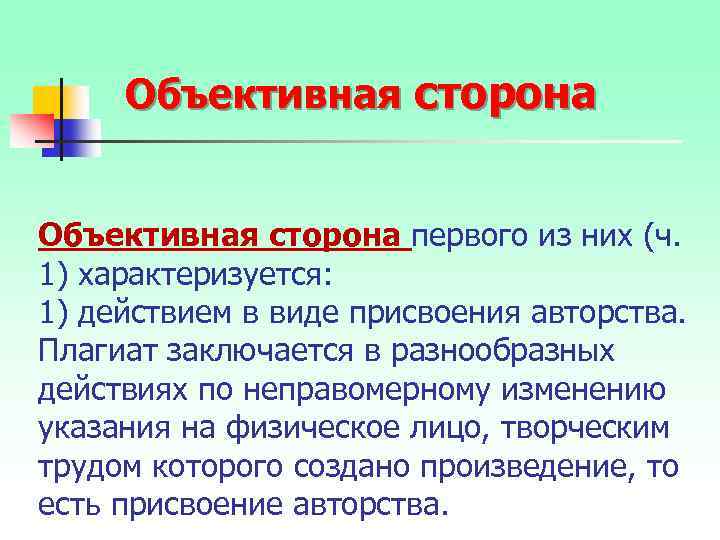 Объективная сторона

Объективная сторона первого из них (ч. 1) характеризуется:
1) действием в виде присвоения авторства. Плагиат заключается в разнообразных действиях по неправомерному изменению указания на физическое лицо, творческим трудом которого создано произведение, то есть присвоение авторства.